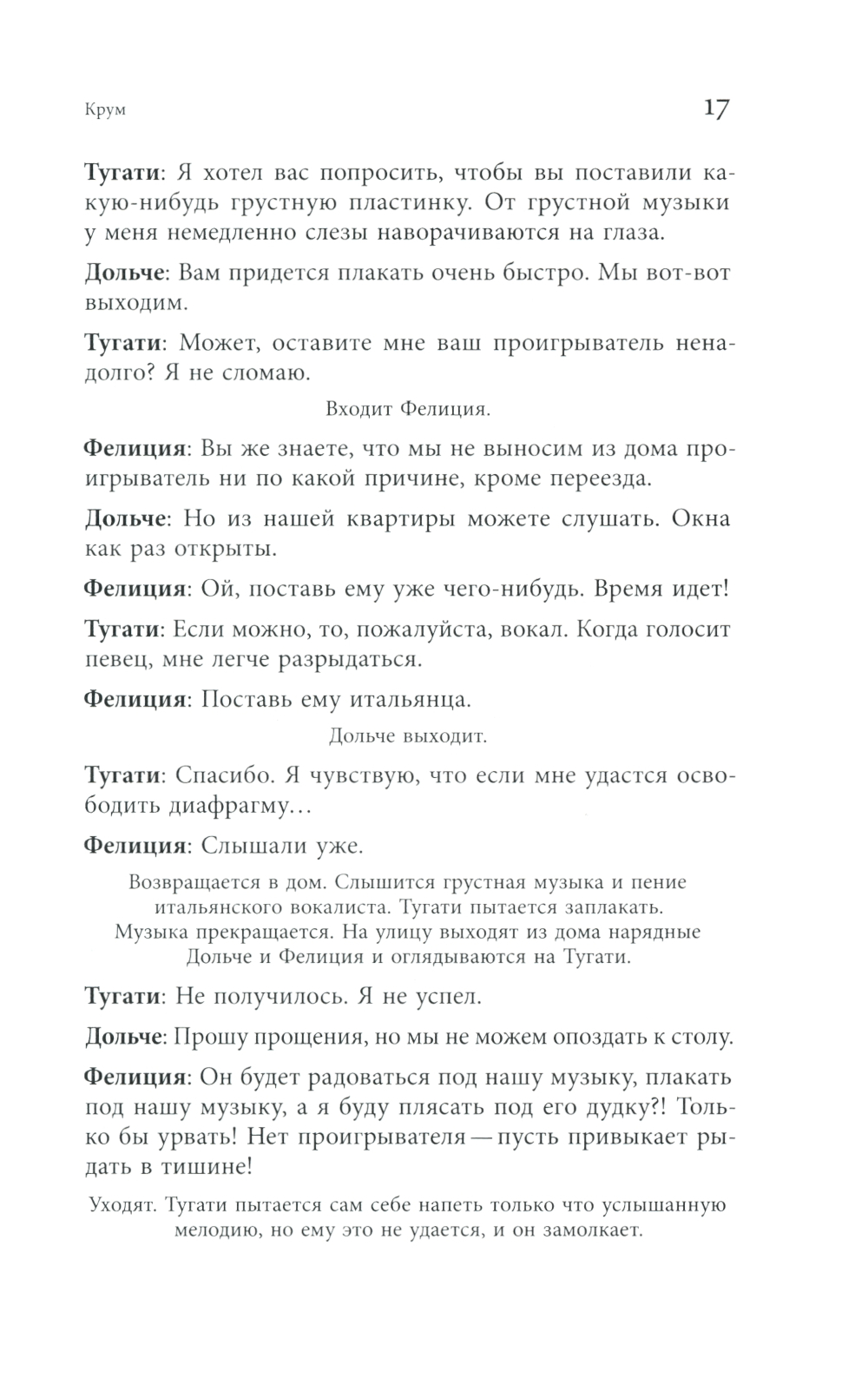 Крум

17

Тугати: Я хотел вас попросить, чтобы вы поставили какую-нибудь грустную пластинку. От грустной музыки у меня немедленно слезы наворачиваются на глаза.

Дольче: Вам придется плакать очень быстро. Мы вот-вот выходим.

Тугати: Может, оставите мне ваш проигрыватель ненадолго? Я не сломаю.

Входит Фелиция.

Фелиция: Вы же знаете, что мы не выносим из дома проигрыватель ни по какой причине, кроме переезда.

Дольче: Но из нашей квартиры можете слушать. Окна как раз открыты.

Фелиция: Ой, поставь ему уже чего-нибудь. Время идет!

Тугати: Если можно, то, пожалуйста, вокал. Когда голосит певец, мне легче разрыдаться.

Фелиция: Поставь ему итальянца.

Дольче выходит.

Тугати: Спасибо. Я чувствую, что если мне удастся освободить диафрагму…

Фелиция: Слышали уже.

Возвращается в дом. Слышится грустная музыка и пение итальянского вокалиста. Тугати пытается заплакать. Музыка прекращается. На улицу выходят из дома нарядные Дольче и Фелиция и оглядываются на Тугати.

Тугати: Не получилось. Я не успел.

Дольче: Прошу прощения, но мы не можем опоздать к столу.

Фелиция: Он будет радоваться под нашу музыку, плакать под нашу музыку, а я буду плясать под его дудку?! Только бы урвать! Нет проигрывателя — пусть привыкает рыдать в тишине!

Уходят. Тугати пытается сам себе напеть только что услышанную мелодию, но ему это не удается, и он замолкает.